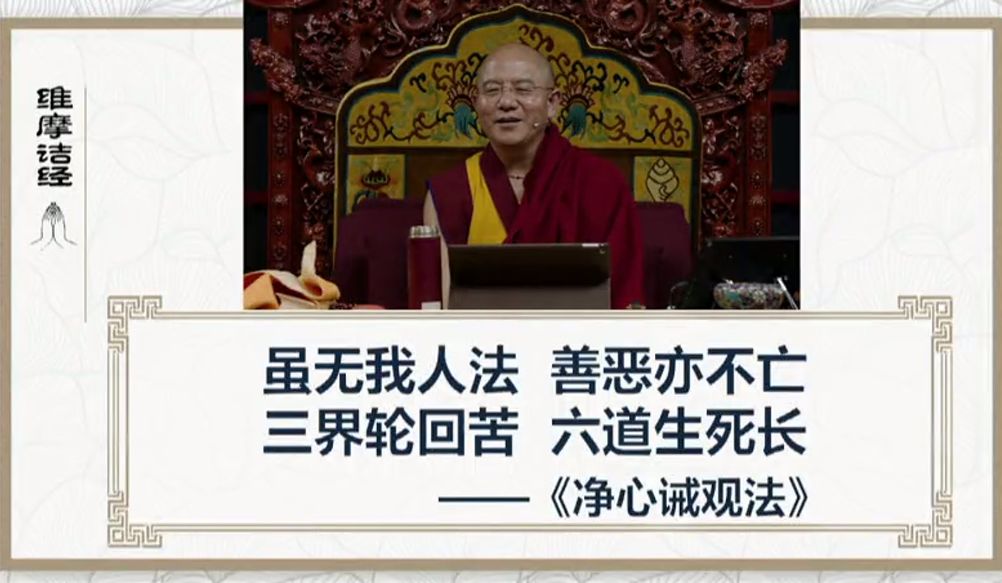 维摩诘经

虽无我人法 善恶亦不亡
三界轮回苦 六道生死长
——《净心诫观法》